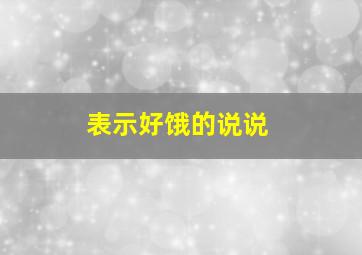 表示好饿的说说